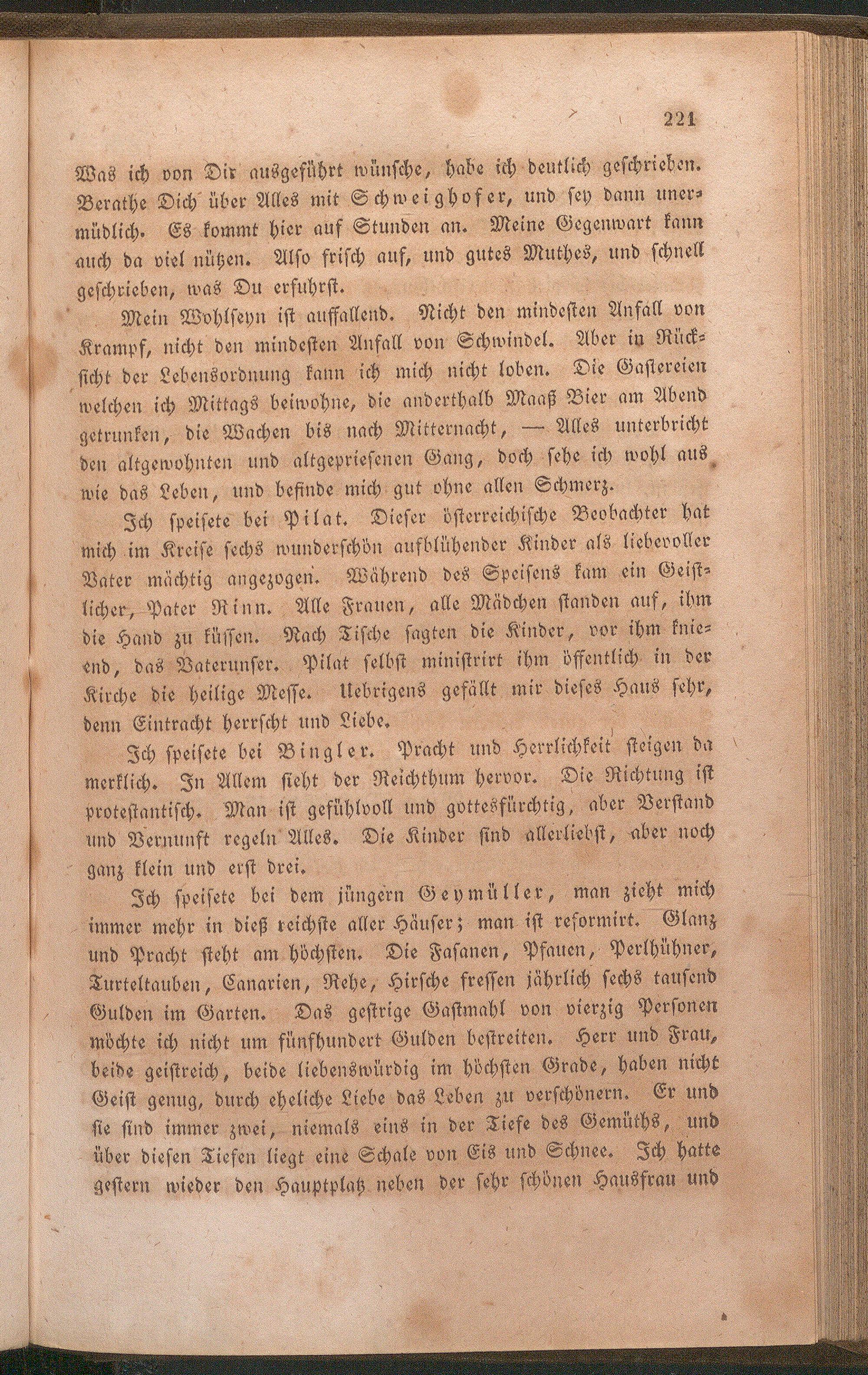 221

Was ich von Dir ausgeführt wünsche, habe ich deutlich geschrieben. Berathe Dich über Alles mit Schweighofer, und sey dann unermüdlich. Es kommt hier auf Stunden an. Meine Gegenwart kann auch da viel nützen. Also frisch auf, und gutes Muthes, und schnell geschrieben, was Du erfuhrst.

Mein Wohlseyn ist auffallend. Nicht den mindesten Anfall von Krampf, nicht den mindesten Anfall von Schwindel. Aber in Rücksicht der Lebensordnung kann ich mich nicht loben. Die Gastereien welchen ich Mittags beiwohne, die anderthalb Maaß Bier am Abend getrunken, die Wachen bis nach Mitternacht, — Alles unterbricht den altgewohnten und altgepriesenen Gang, doch sehe ich wohl aus wie das Leben, und befinde mich gut ohne allen Schmerz.

Ich speisete bei Pilat. Dieser österreichische Beobachter hat mich im Kreise sechs wunderschön aufblühender Kinder als liebevoller Vater mächtig angezogen. Während des Speisens kam ein Geistlicher, Pater Rinn. Alle Frauen, alle Mädchen standen auf, ihm die Hand zu küssen. Nach Tische sagten die Kinder, vor ihm knieend, das Vaterunser. Pilat selbst ministrirt ihm öffentlich in der Kirche die heilige Messe. Uebrigens gefällt mir dieses Haus sehr, denn Eintracht herrscht und Liebe.

Ich speisete bei Bingler. Pracht und Herrlichkeit steigen da merklich. In Allem sieht der Reichthum hervor. Die Richtung ist protestantisch. Man ist gefühlvoll und gottesfürchtig, aber Verstand und Vernunft regeln Alles. Die Kinder sind allerliebst, aber noch ganz klein und erst drei.

Ich speisete bei dem jüngern Geymüller, man zieht mich immer mehr in dieß reichste aller Häuser; man ist reformirt. Glanz und Pracht steht am höchsten. Die Fasanen, Pfauen, Perlhühner, Turteltauben, Canarien, Rehe, Hirsche fressen jährlich sechs tausend Gulden im Garten. Das gestrige Gastmahl von vierzig Personen möchte ich nicht um fünfhundert Gulden bestreiten. Herr und Frau, beide geistreich, beide liebenswürdig im höchsten Grade, haben nicht Geist genug, durch eheliche Liebe das Leben zu verschönern. Er und sie sind immer zwei, niemals eins in der Tiefe des Gemüths, und über diesen Tiefen liegt eine Schale von Eis und Schnee. Ich hatte gestern wieder den Hauptplatz neben der sehr schönen Hausfrau und